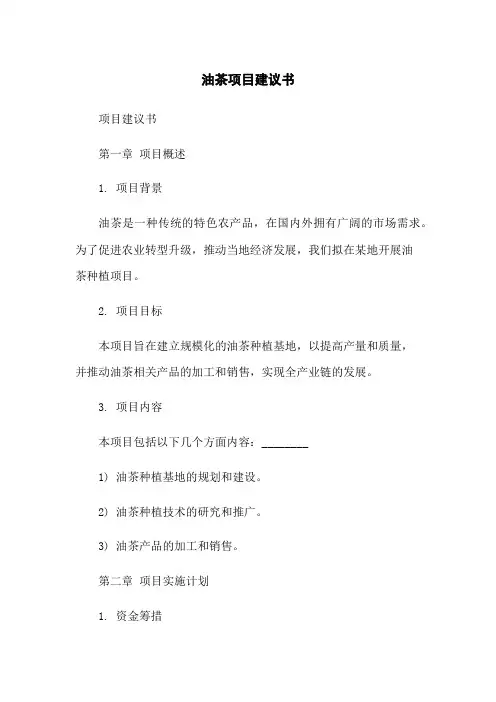 油茶项目建议书

项目建议书

第一章 项目概述

1. 项目背景

油茶是一种传统的特色农产品，在国内外拥有广阔的市场需求。为了促进农业转型升级，推动当地经济发展，我们拟在某地开展油茶种植项目。

2. 项目目标

本项目旨在建立规模化的油茶种植基地，以提高产量和质量，并推动油茶相关产品的加工和销售，实现全产业链的发展。

3. 项目内容

本项目包括以下几个方面内容：________

1) 油茶种植基地的规划和建设。

2) 油茶种植技术的研究和推广。

3) 油茶产品的加工和销售。

第二章 项目实施计划

1. 资金筹措